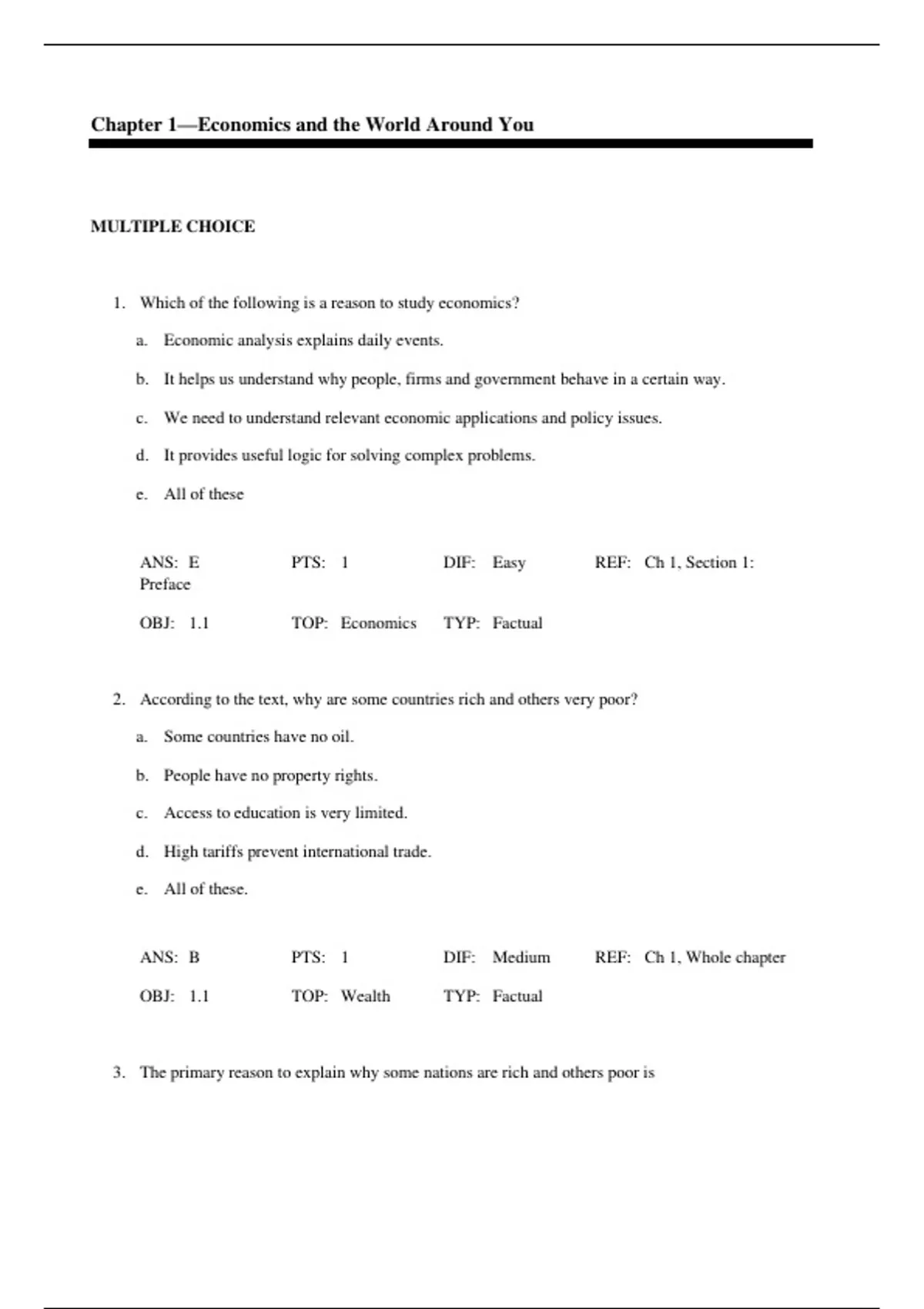 Chapter 1—Economics and the World Around You

MULTIPLE CHOICE

1. Which of the following is a reason to study economics?

a. Economic analysis explains daily events.

b. It helps us understand why people, firms and government behave in a certain way.

c. We need to understand relevant economic applications and policy issues.

d. It provides useful logic for solving complex problems.

e. All of these

ANS: E PTS: 1 DIF: Easy REF: Ch 1, Section 1: Preface

OBJ: 1.1 TOP: Economics TYP: Factual

2. According to the text, why are some countries rich and others very poor?

a. Some countries have no oil.

b. People have no property rights.

c. Access to education is very limited.

d. High tariffs prevent international trade.

e. All of these.

ANS: B PTS: 1 DIF: Medium REF: Ch 1, Whole chapter

OBJ: 1.1 TOP: Wealth TYP: Factual

3. The primary reason to explain why some nations are rich and others poor is